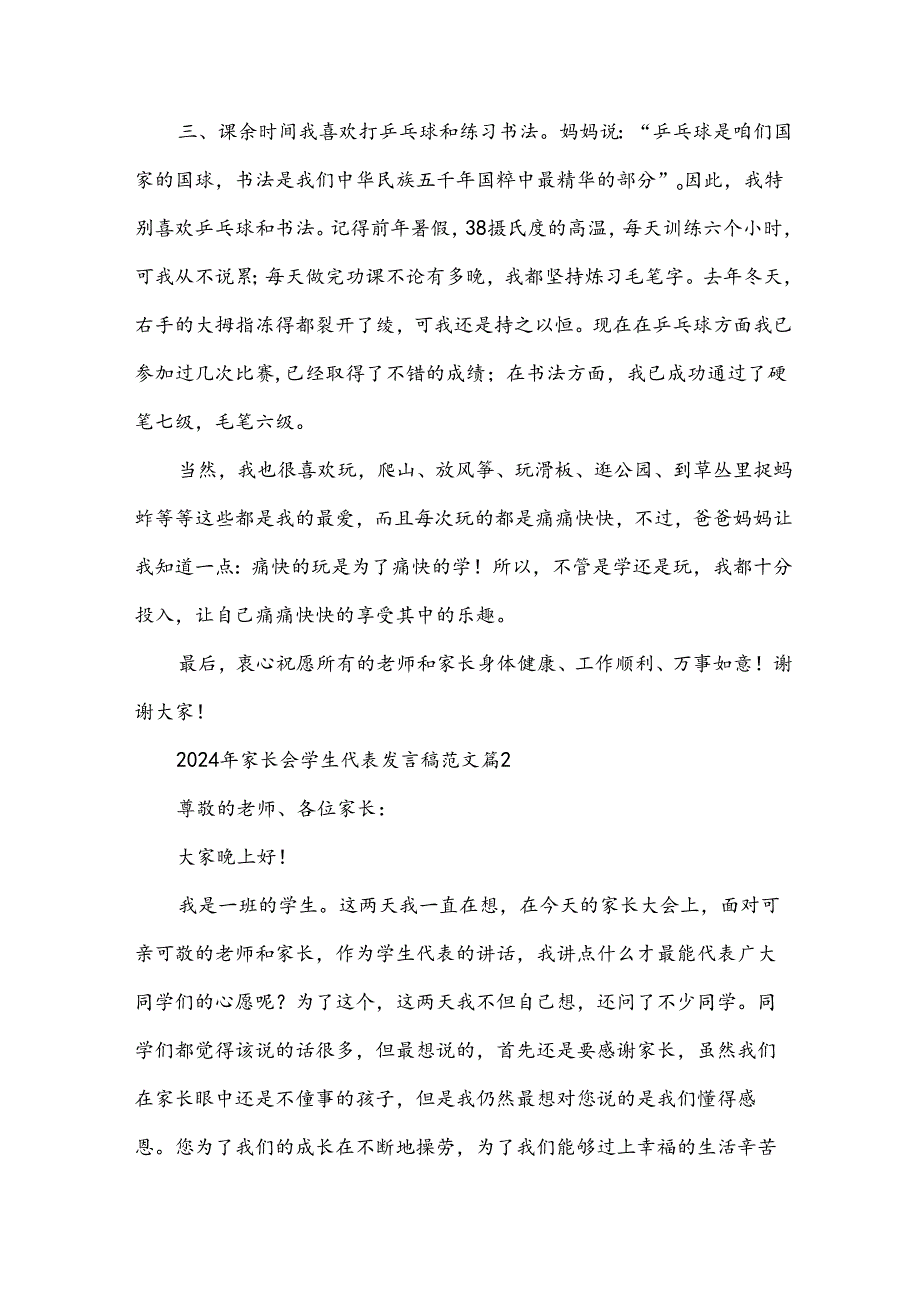 三、课余时间我喜欢打乒乓球和练习书法。妈妈说：“乒乓球是咱们国家的国球，书法是我们中华民族五千年国粹中最精华的部分”。因此，我特别喜欢乒乓球和书法。记得前年暑假，38摄氏度的高温，每天训练六个小时，可我从不说累；每天做完功课不论有多晚，我都坚持炼习毛笔字。去年冬天，右手的大拇指冻得都裂开了绫，可我还是持之以恒。现在在乒乓球方面我已参加过几次比赛，已经取得了不错的成绩；在书法方面，我已成功通过了硬笔七级，毛笔六级。

当然，我也很喜欢玩，爬山、放风筝、玩滑板、逛公园、到草丛里捉蚂蚱等等这些都是我的最爱，而且每次玩的都是痛痛快快，不过，爸爸妈妈让我知道一点：痛快的玩是为了痛快的学！所以，不管是学还是玩，我都十分投入，让自己痛痛快快的享受其中的乐趣。

最后，衷心祝愿所有的老师和家长身体健康、工作顺利、万事如意！谢谢大家！

2024年家长会学生代表发言稿范文篇2

尊敬的老师、各位家长：

大家晚上好！

我是一班的学生。这两天我一直在想，在今天的家长大会上，面对可亲可敬的老师和家长，作为学生代表的讲话，我讲点什么才最能代表广大同学们的心愿呢？为了这个，这两天我不但自己想，还问了不少同学。同学们都觉得该说的话很多，但最想说的，首先还是要感谢家长，虽然我们在家长眼中还是不懂事的孩子，但是我仍然最想对您说的是我们懂得感恩。您为了我们的成长在不断地操劳，为了我们能够过上幸福的生活辛苦